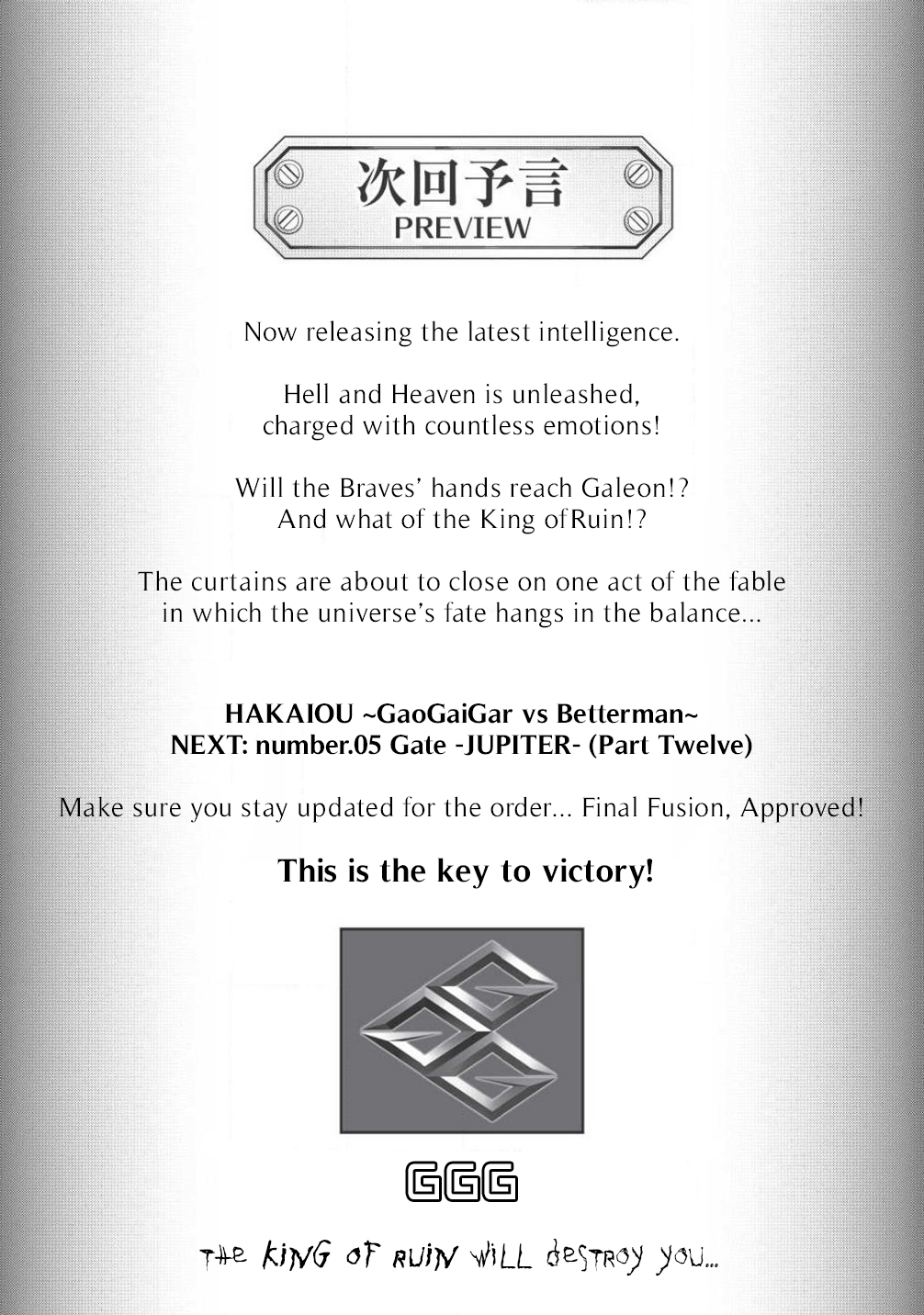 次回予言
PREVIEW

Now releasing the latest intelligence.

Hell and Heaven is unleashed, charged with countless emotions!

Will the Braves' hands reach Galeon!? And what of the King ofRuin!?

The curtains are about to close on one act of the fable in which the universe's fate hangs in the balance...

HAKAIOU ~GaoGaiGar vs Betterman~
NEXT: number.05 Gate -JUPITER- (Part Twelve)

Make sure you stay updated for the order... Final Fusion, Approved!

This is the key to victory!

GGG

THE KING OF RUIN WILL DESTROY YOU...